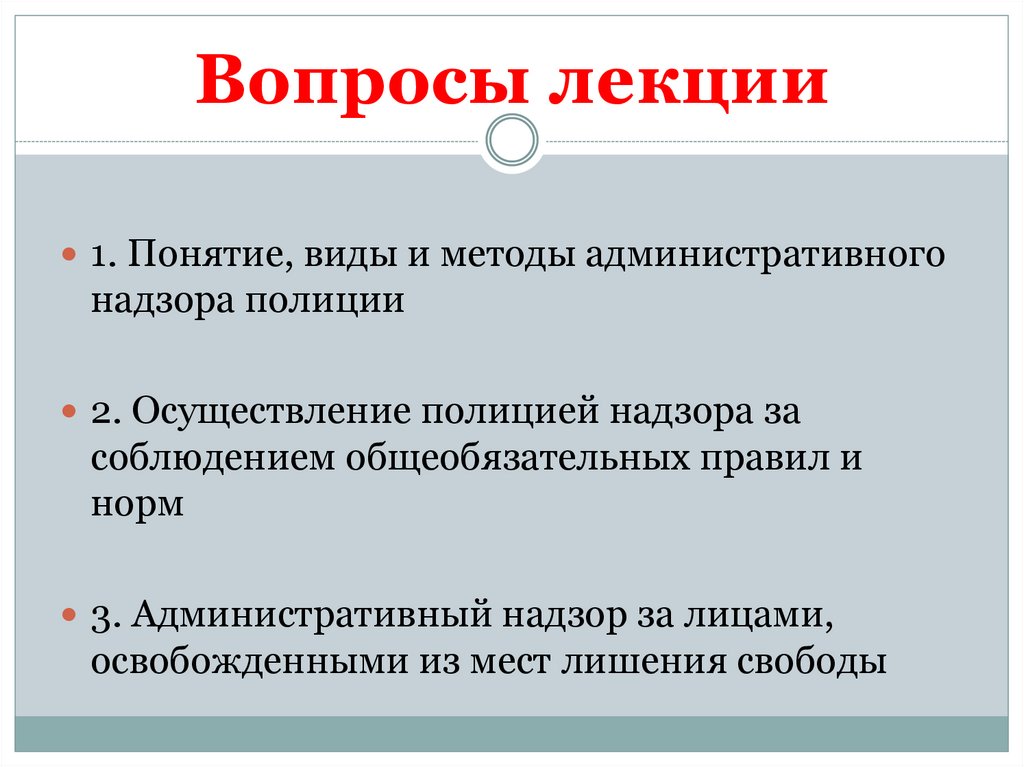 Вопросы лекции

1. Понятие, виды и методы административного надзора полиции

2. Осуществление полицией надзора за соблюдением общеобязательных правил и норм

3. Административный надзор за лицами, освобожденными из мест лишения свободы